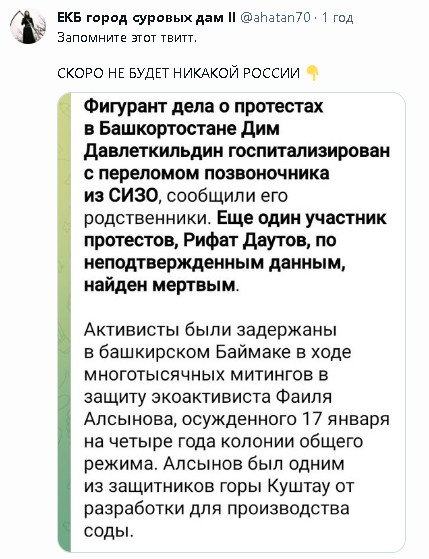 ЕКБ город суровых дам II @ahatan70 · 1 год
Запомните этот твитт.

СКОРО НЕ БУДЕТ НИКАКОЙ РОССИИ 👇

Фигурант дела о протестах в Башкортостане Дим Давлеткильдин госпитализирован с переломом позвоночника из СИЗО, сообщили его родственники. Еще один участник протестов, Рифат Даутов, по неподтвержденным данным, найден мертвым.

Активисты были задержаны в башкирском Баймаке в ходе многотысячных митингов в защиту экоактивиста Фаиля Алсынова, осужденного 17 января на четыре года колонии общего режима. Алсынов был одним из защитников горы Куштау от разработки для производства соды.